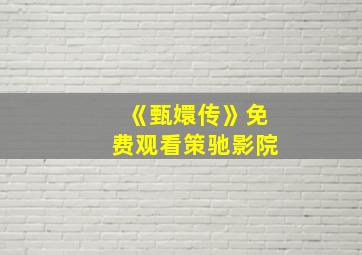 《甄嬛传》免费观看策驰影院